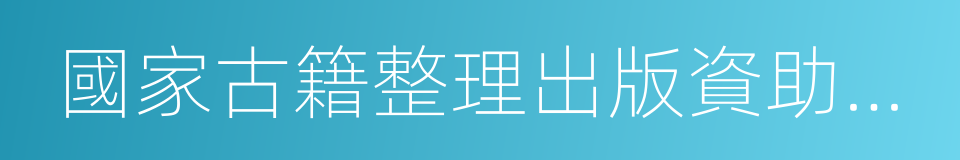 國家古籍整理出版資助...